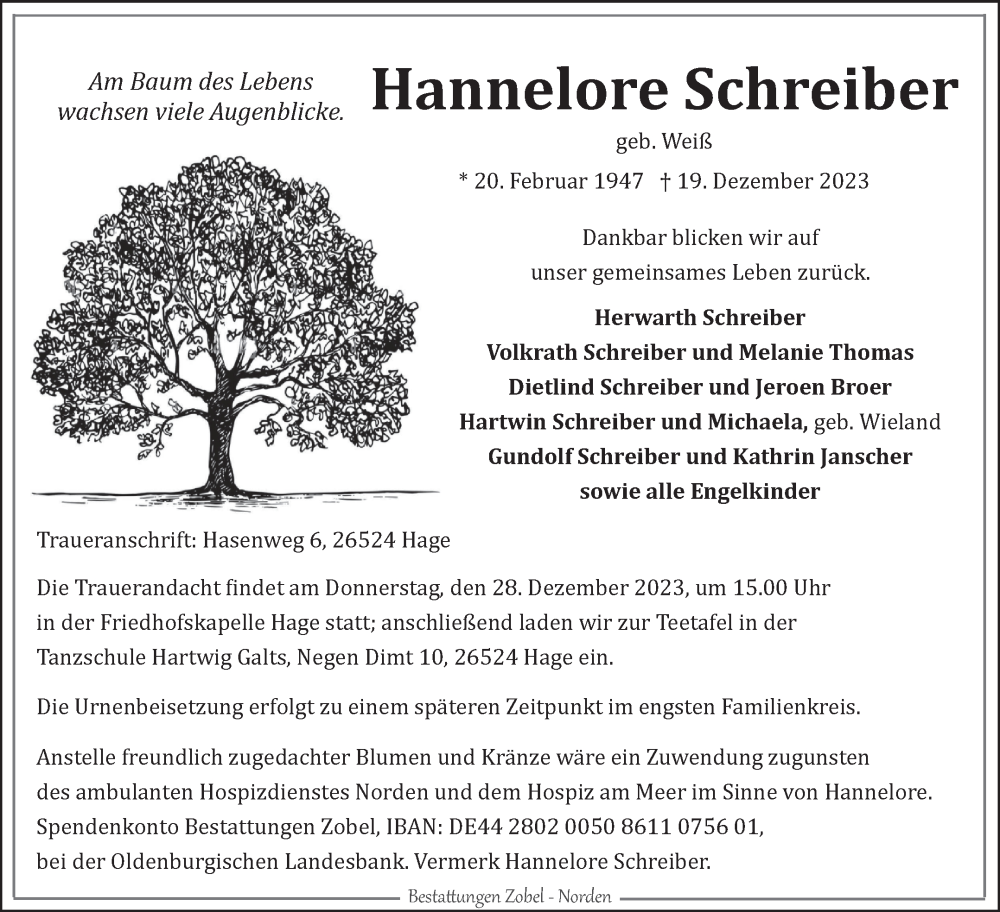 Am Baum des Lebens
wachsen viele Augenblicke.

Hannelore Schreiber
geb. Weiß
* 20. Februar 1947 † 19. Dezember 2023

Dankbar blicken wir auf
unser gemeinsames Leben zurück.

Herwarth Schreiber
Volkrath Schreiber und Melanie Thomas
Dietlind Schreiber und Jeroen Broer
Hartwin Schreiber und Michaela, geb. Wieland
Gundolf Schreiber und Kathrin Janscher
sowie alle Engelkinder

Traueranschrift: Hasenweg 6, 26524 Hage

Die Trauerandacht findet am Donnerstag, den 28. Dezember 2023, um 15.00 Uhr in der Friedhofskapelle Hage statt; anschließend laden wir zur Teetafel in der Tanzschule Hartwig Galts, Negen Dimt 10, 26524 Hage ein.

Die Urnenbeisetzung erfolgt zu einem späteren Zeitpunkt im engsten Familienkreis.

Anstelle freundlich zugedachter Blumen und Kränze wäre ein Zuwendung zugunsten des ambulanten Hospizdienstes Norden und dem Hospiz am Meer im Sinne von Hannelore. Spendenkonto Bestattungen Zobel, IBAN: DE44 2802 0050 8611 0756 01, bei der Oldenburgischen Landesbank. Vermerk Hannelore Schreiber.

Bestattungen Zobel - Norden